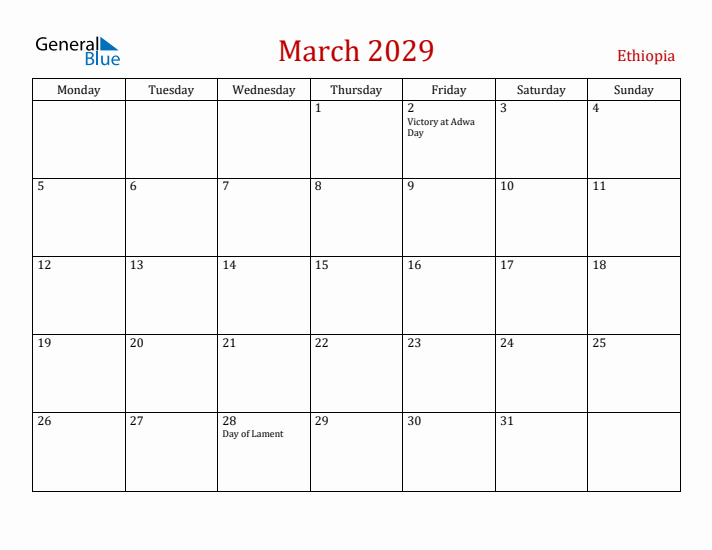 General Blue

March 2029

Ethiopia

| Monday | Tuesday | Wednesday | Thursday | Friday | Saturday | Sunday |
|---|---|---|---|---|---|---|
| | | | 1 | 2 Victory at Adwa Day | 3 | 4 |
| 5 | 6 | 7 | 8 | 9 | 10 | 11 |
| 12 | 13 | 14 | 15 | 16 | 17 | 18 |
| 19 | 20 | 21 | 22 | 23 | 24 | 25 |
| 26 | 27 | 28 Day of Lament | 29 | 30 | 31 | |